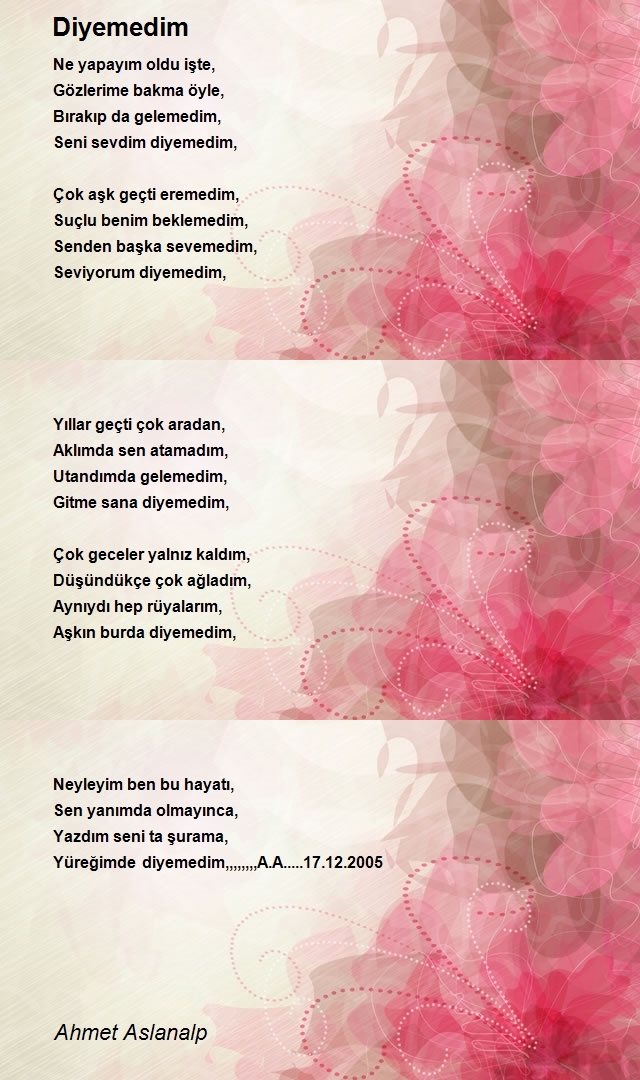 Diyemedim

Ne yapayım oldu işte,
Gözlerime bakma öyle,
Bırakıp da gelemedim,
Seni sevdim diyemedim,

Çok aşk geçti eremedim,
Suçlu benim beklemedim,
Senden başka sevemedim,
Seviyorum diyemedim,

Yıllar geçti çok aradan,
Aklımda sen atamadım,
Utandımda gelemedim,
Gitme sana diyemedim,

Çok geceler yalnız kaldım,
Düşündükçe çok ağladım,
Aynıydı hep rüyalarım,
Aşkın burda diyemedim,

Neyleyim ben bu hayatı,
Sen yanımda olmayınca,
Yazdım seni ta şurama,
Yüreğimde diyemedim,,,,,,,,A.A.....17.12.2005

Ahmet Aslanalp